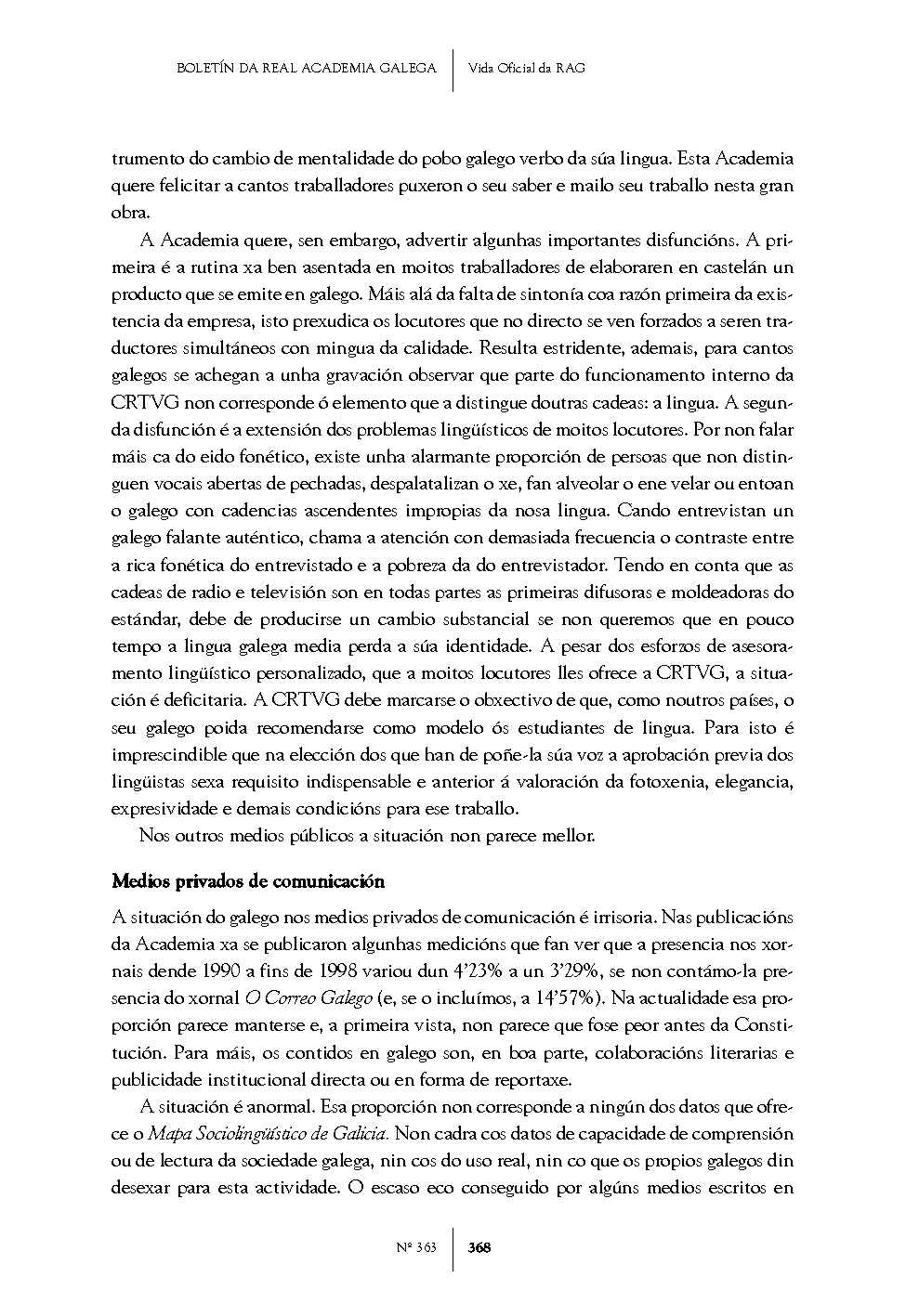 BOLETÍN DA REAL ACADEMIA GALEGA | Vida Oficial da RAG

trumento do cambio de mentalidade do pobo galego verbo da súa lingua. Esta Academia quere felicitar a cantos traballadores puxeron o seu saber e mailo seu traballo nesta gran obra.

A Academia quere, sen embargo, advertir algunhas importantes disfuncións. A primeira é a rutina xa ben asentada en moitos traballadores de elaboraren en castelán un producto que se emite en galego. Máis alá da falta de sintonía coa razón primeira da existencia da empresa, isto prexudica os locutores que no directo se ven forzados a seren traductores simultáneos con mingua da calidade. Resulta estridente, ademais, para cantos galegos se achegan a unha gravación observar que parte do funcionamento interno da CRTVG non corresponde ó elemento que a distingue doutras cadeas: a lingua. A segunda disfunción é a extensión dos problemas lingüísticos de moitos locutores. Por non falar máis ca do eido fonético, existe unha alarmante proporción de persoas que non distinguen vocais abertas de pechadas, despalatalizan o xe, fan alveolar o ene velar ou entoan o galego con cadencias ascendentes impropias da nosa lingua. Cando entrevistan un galego falante auténtico, chama a atención con demasiada frecuencia o contraste entre a rica fonética do entrevistado e a pobreza da do entrevistador. Tendo en conta que as cadeas de radio e televisión son en todas partes as primeiras difusoras e moldeadoras do estándar, debe de producirse un cambio substancial se non queremos que en pouco tempo a lingua galega media perda a súa identidade. A pesar dos esforzos de asesoramento lingüístico personalizado, que a moitos locutores lles ofrece a CRTVG, a situación é deficitaria. A CRTVG debe marcarse o obxectivo de que, como noutros países, o seu galego poida recomendarse como modelo ós estudiantes de lingua. Para isto é imprescindible que na elección dos que han de poñe-la súa voz a aprobación previa dos lingüistas sexa requisito indispensable e anterior á valoración da fotoxenia, elegancia, expresividade e demais condicións para ese traballo.

Nos outros medios públicos a situación non parece mellor.

Medios privados de comunicación

A situación do galego nos medios privados de comunicación é irrisoria. Nas publicacións da Academia xa se publicaron algunhas medicións que fan ver que a presencia nos xornais dende 1990 a fins de 1998 variou dun 4'23% a un 3'29%, se non contámo-la presencia do xornal O Correo Galego (e, se o incluímos, a 14'57%). Na actualidade esa proporción parece manterse e, a primeira vista, non parece que fose peor antes da Constitución. Para máis, os contidos en galego son, en boa parte, colaboracións literarias e publicidade institucional directa ou en forma de reportaxe.

A situación é anormal. Esa proporción non corresponde a ningún dos datos que ofrece o Mapa Sociolingüístico de Galicia. Non cadra cos datos de capacidade de comprensión ou de lectura da sociedade galega, nin cos do uso real, nin co que os propios galegos din desexar para esta actividade. O escaso eco conseguido por algúns medios escritos en

Nº 363 | 368